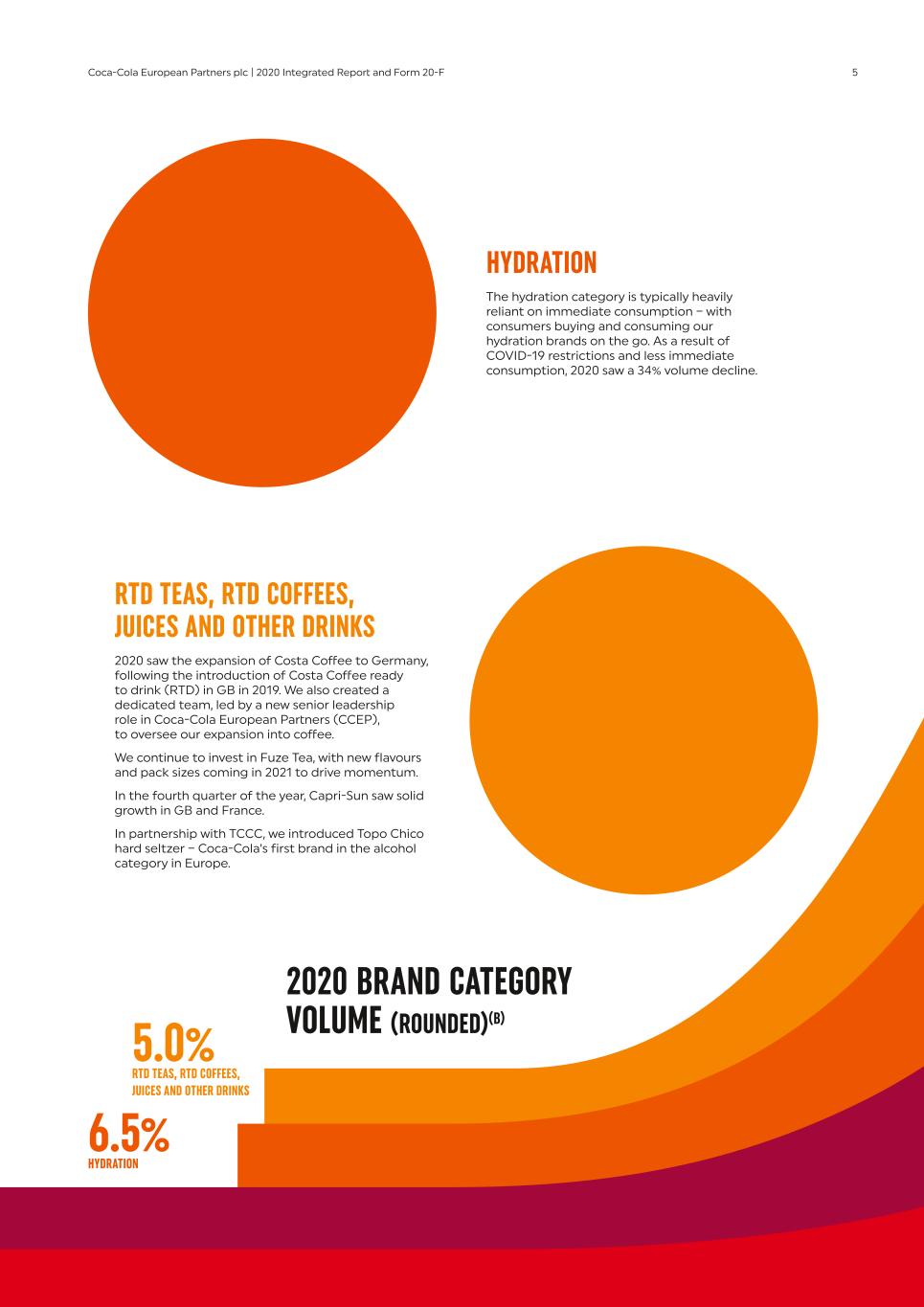 Coca-Cola European Partners plc | 2020 Integrated Report and Form 20-F

5

HYDRATION

The hydration category is typically heavily reliant on immediate consumption – with consumers buying and consuming our hydration brands on the go. As a result of COVID-19 restrictions and less immediate consumption, 2020 saw a 34% volume decline.

RTD TEAS, RTD COFFEES, JUICES AND OTHER DRINKS

2020 saw the expansion of Costa Coffee to Germany, following the introduction of Costa Coffee ready to drink (RTD) in GB in 2019. We also created a dedicated team, led by a new senior leadership role in Coca-Cola European Partners (CCEP), to oversee our expansion into coffee.

We continue to invest in Fuze Tea, with new flavours and pack sizes coming in 2021 to drive momentum.

In the fourth quarter of the year, Capri-Sun saw solid growth in GB and France.

In partnership with TCCC, we introduced Topo Chico hard seltzer – Coca-Cola's first brand in the alcohol category in Europe.

2020 BRAND CATEGORY VOLUME (ROUNDED)$^{(B)}$

5.0%
RTD TEAS, RTD COFFEES, JUICES AND OTHER DRINKS

6.5%
HYDRATION